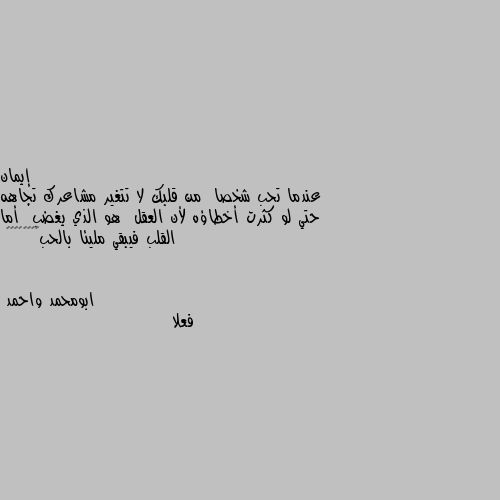 إيمان
عندما تحب شخصا من قلبك لا تتغير مشاعرك تجاهه حتي لو كثرت أخطاؤه لأن العقل هو الذي يغضب أما القلب فيبقي مليئا بالحب

ابومحمد واحمد
فعلا